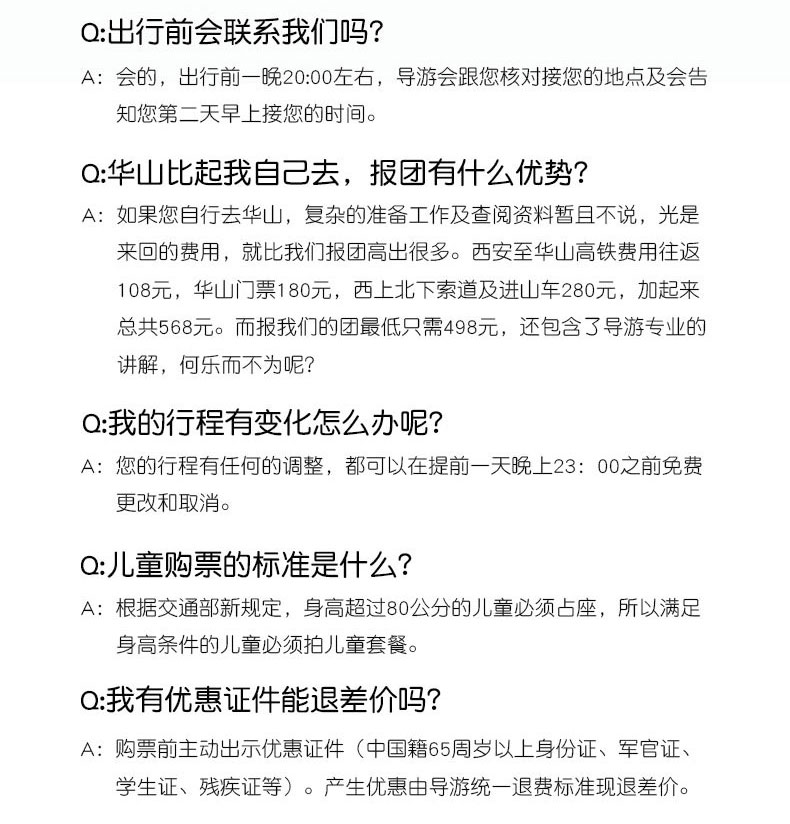 Q:出行前会联系我们吗?

A：会的，出行前一晚20:00左右，导游会跟您核对接您的地点及会告知您第二天早上接您的时间。

Q:华山比起我自己去，报团有什么优势?

A：如果您自行去华山，复杂的准备工作及查阅资料暂且不说，光是来回的费用，就比我们报团高出很多。西安至华山高铁费用往返108元，华山门票180元，西上北下索道及进山车280元，加起来总共568元。而报我们的团最低只需498元，还包含了导游专业的讲解，何乐而不为呢?

Q:我的行程有变化怎么办呢?

A：您的行程有任何的调整，都可以在提前一天晚上23：00之前免费更改和取消。

Q:儿童购票的标准是什么?

A：根据交通部新规定，身高超过80公分的儿童必须占座，所以满足身高条件的儿童必须拍儿童套餐。

Q:我有优惠证件能退差价吗?

A：购票前主动出示优惠证件（中国籍65周岁以上身份证、军官证、学生证、残疾证等）。产生优惠由导游统一退费标准现退差价。